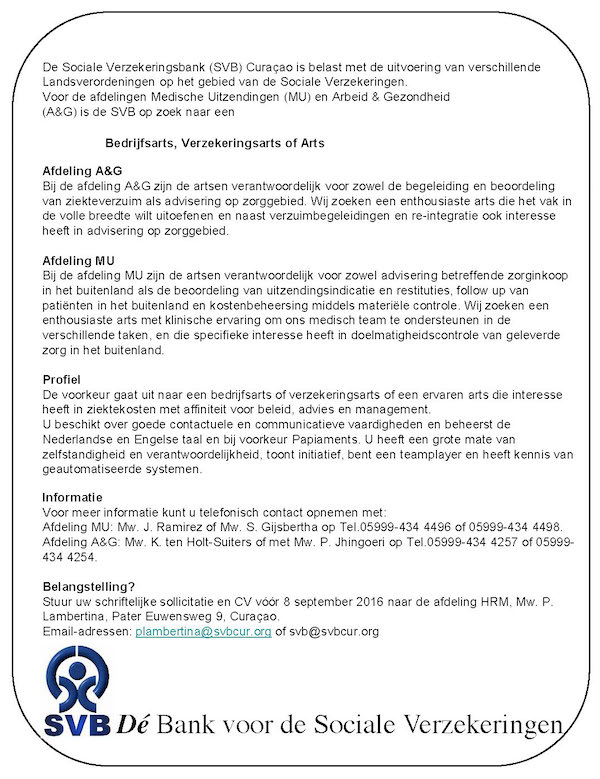 De Sociale Verzekeringsbank (SVB) Curaçao is belast met de uitvoering van verschillende Landsverordeningen op het gebied van de Sociale Verzekeringen.
Voor de afdelingen Medische Uitzendingen (MU) en Arbeid & Gezondheid (A&G) is de SVB op zoek naar een

Bedrijfsarts, Verzekeringsarts of Arts

Afdeling A&G
Bij de afdeling A&G zijn de artsen verantwoordelijk voor zowel de begeleiding en beoordeling van ziekteverzuim als advisering op zorggebied. Wij zoeken een enthousiaste arts die het vak in de volle breedte wilt uitoefenen en naast verzuimbegeleidingen en re-integratie ook interesse heeft in advisering op zorggebied.

Afdeling MU
Bij de afdeling MU zijn de artsen verantwoordelijk voor zowel advisering betreffende zorginkoop in het buitenland als de beoordeling van uitzendingsindicatie en restituties, follow up van patiënten in het buitenland en kostenbeheersing middels materiële controle. Wij zoeken een enthousiaste arts met klinische ervaring om ons medisch team te ondersteunen in de verschillende taken, en die specifieke interesse heeft in doelmatigheidscontrole van geleverde zorg in het buitenland.

Profiel
De voorkeur gaat uit naar een bedrijfsarts of verzekeringsarts of een ervaren arts die interesse heeft in ziektekosten met affiniteit voor beleid, advies en management.
U beschikt over goede contactuele en communicatieve vaardigheden en beheerst de Nederlandse en Engelse taal en bij voorkeur Papiaments. U heeft een grote mate van zelfstandigheid en verantwoordelijkheid, toont initiatief, bent een teamplayer en heeft kennis van geautomatiseerde systemen.

Informatie
Voor meer informatie kunt u telefonisch contact opnemen met:
Afdeling MU: Mw. J. Ramirez of Mw. S. Gijsbertha op Tel.05999-434 4496 of 05999-434 4498.
Afdeling A&G: Mw. K. ten Holt-Suiters of met Mw. P. Jhingoeri op Tel.05999-434 4257 of 05999-434 4254.

Belangstelling?
Stuur uw schriftelijke sollicitatie en CV vóór 8 september 2016 naar de afdeling HRM, Mw. P. Lambertina, Pater Euwensweg 9, Curaçao.
Email-adressen: plambertina@svbcur.org of svb@svbcur.org

SVB Dé Bank voor de Sociale Verzekeringen